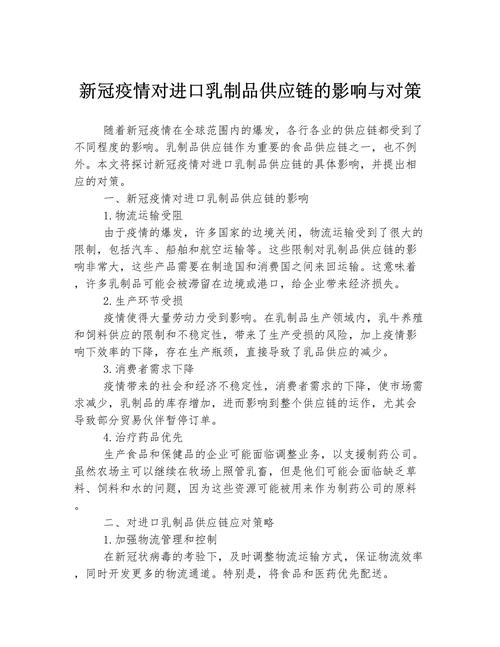 新冠疫情对进口乳制品供应链的影响与对策

随着新冠疫情在全球范围内的爆发，各行各业的供应链都受到了不同程度的影响。乳制品供应链作为重要的食品供应链之一，也不例外。本文将探讨新冠疫情对进口乳制品供应链的具体影响，并提出相应的对策。

一、新冠疫情对进口乳制品供应链的影响

1.物流运输受阻

由于疫情的爆发，许多国家的边境关闭，物流运输受到了很大的限制，包括汽车、船舶和航空运输等。这些限制对乳制品供应链的影响非常大，这些产品需要在制造国和消费国之间来回运输。这意味着，许多乳制品可能会被滞留在边境或港口，给企业带来经济损失。

2.生产环节受损

疫情使得大量劳动力受到影响。在乳制品生产领域内，乳牛养殖和饲料供应的限制和不稳定性，带来了生产受损的风险，加上疫情影响下效率的下降，存在生产瓶颈，直接导致了乳品供应的减少。

3.消费者需求下降

疫情带来的社会和经济不稳定性，消费者需求的下降，使市场需求减少，乳制品的库存增加，进而影响到整个供应链的运作，尤其会导致部分贸易伙伴暂停订单。

4.治疗药品优先

生产食品和保健品的企业可能面临调整业务，以支援制药公司。虽然农场主可以继续在牧场上照管乳畜，但是他们可能会面临缺乏草料、饲料和水的问题，因为这些资源可能被用来作为制药公司的原料。

二、对进口乳制品供应链应对策略

1.加强物流管理和控制

在新冠状病毒的考验下，及时调整物流运输方式，保证物流效率，同时开发更多的物流通道。特别是，将食品和医药优先配送。